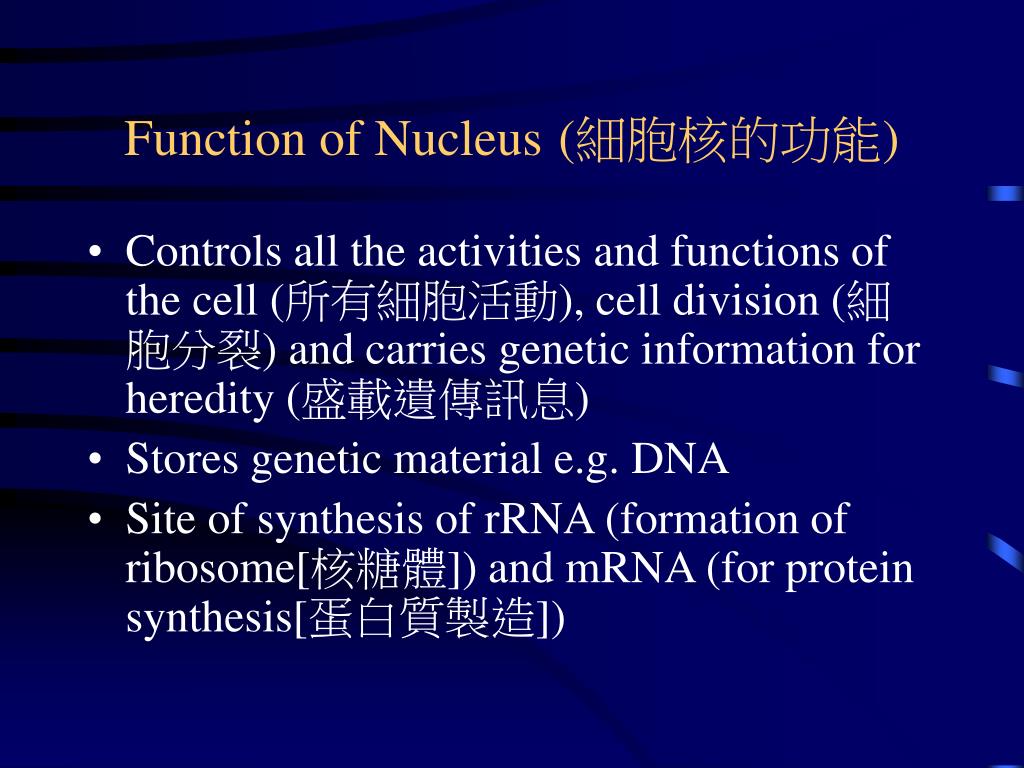 Function of Nucleus (細胞核的功能)

• Controls all the activities and functions of the cell (所有細胞活動), cell division (細胞分裂) and carries genetic information for heredity (盛載遺傳訊息)
• Stores genetic material e.g. DNA
• Site of synthesis of rRNA (formation of ribosome[核糖體]) and mRNA (for protein synthesis[蛋白質製造])